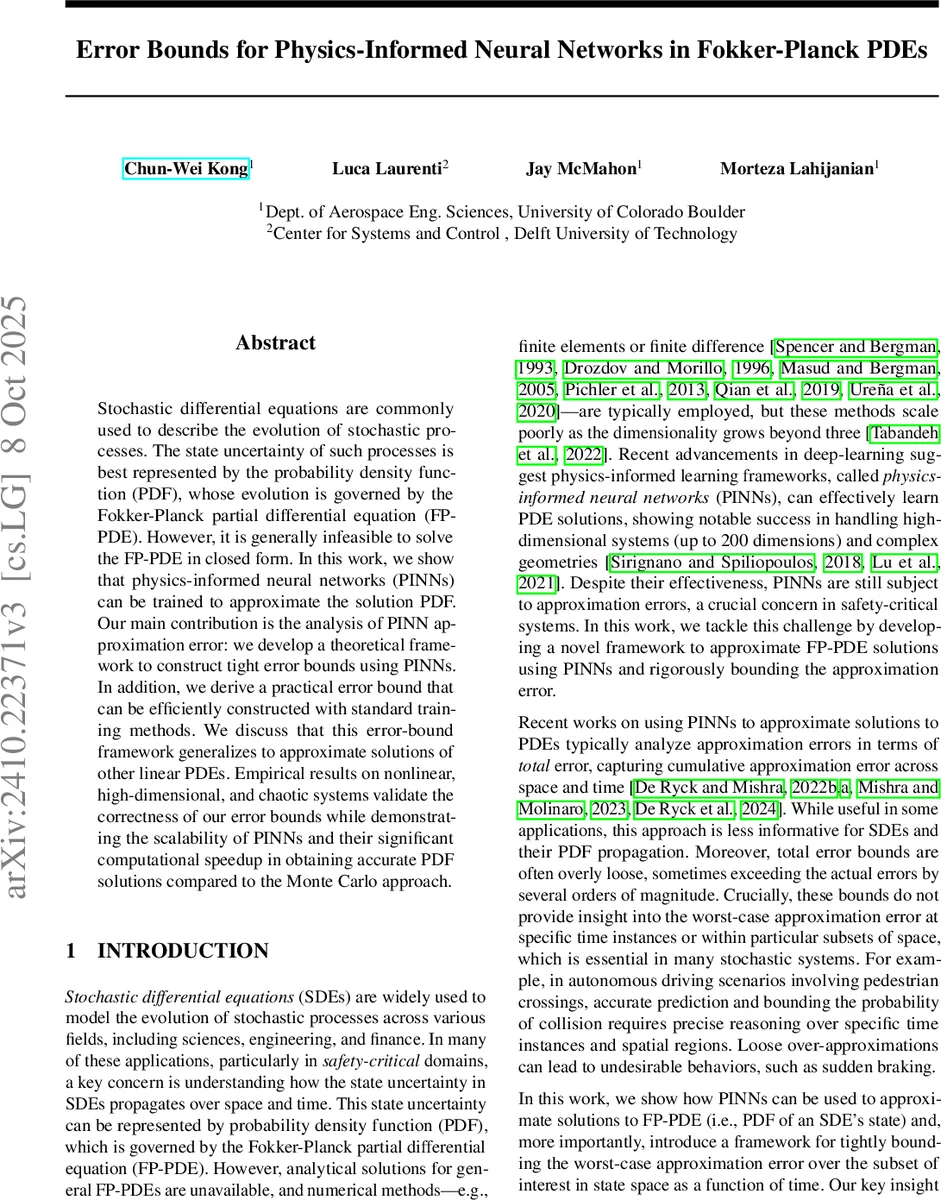 Error Bounds for Physics-Informed Neural Networks in Fokker-Planck PDEs

Chun-Wei Kong$^1$ Luca Laurenti$^2$ Jay McMahon$^1$ Morteza Lahijanian$^1$

$^1$Dept. of Aerospace Eng. Sciences, University of Colorado Boulder
$^2$Center for Systems and Control , Delft University of Technology

arXiv:2410.22371v3 [cs.LG] 8 Oct 2025

Abstract

Stochastic differential equations are commonly used to describe the evolution of stochastic processes. The state uncertainty of such processes is best represented by the probability density function (PDF), whose evolution is governed by the Fokker-Planck partial differential equation (FP-PDE). However, it is generally infeasible to solve the FP-PDE in closed form. In this work, we show that physics-informed neural networks (PINNs) can be trained to approximate the solution PDF. Our main contribution is the analysis of PINN approximation error: we develop a theoretical framework to construct tight error bounds using PINNs. In addition, we derive a practical error bound that can be efficiently constructed with standard training methods. We discuss that this error-bound framework generalizes to approximate solutions of other linear PDEs. Empirical results on nonlinear, high-dimensional, and chaotic systems validate the correctness of our error bounds while demonstrating the scalability of PINNs and their significant computational speedup in obtaining accurate PDF solutions compared to the Monte Carlo approach.

1 INTRODUCTION

Stochastic differential equations (SDEs) are widely used to model the evolution of stochastic processes across various fields, including sciences, engineering, and finance. In many of these applications, particularly in safety-critical domains, a key concern is understanding how the state uncertainty in SDEs propagates over space and time. This state uncertainty can be represented by probability density function (PDF), which is governed by the Fokker-Planck partial differential equation (FP-PDE). However, analytical solutions for general FP-PDEs are unavailable, and numerical methods—e.g., finite elements or finite difference [Spencer and Bergman, 1993, Drozdov and Morillo, 1996, Masud and Bergman, 2005, Pichler et al., 2013, Qian et al., 2019, Ureña et al., 2020]—are typically employed, but these methods scale poorly as the dimensionality grows beyond three [Tabandeh et al., 2022]. Recent advancements in deep-learning suggest physics-informed learning frameworks, called physics-informed neural networks (PINNs), can effectively learn PDE solutions, showing notable success in handling high-dimensional systems (up to 200 dimensions) and complex geometries [Sirignano and Spiliopoulos, 2018, Lu et al., 2021]. Despite their effectiveness, PINNs are still subject to approximation errors, a crucial concern in safety-critical systems. In this work, we tackle this challenge by developing a novel framework to approximate FP-PDE solutions using PINNs and rigorously bounding the approximation error.

Recent works on using PINNs to approximate solutions to PDEs typically analyze approximation errors in terms of total error, capturing cumulative approximation error across space and time [De Ryck and Mishra, 2022b,a, Mishra and Molinaro, 2023, De Ryck et al., 2024]. While useful in some applications, this approach is less informative for SDEs and their PDF propagation. Moreover, total error bounds are often overly loose, sometimes exceeding the actual errors by several orders of magnitude. Crucially, these bounds do not provide insight into the worst-case approximation error at specific time instances or within particular subsets of space, which is essential in many stochastic systems. For example, in autonomous driving scenarios involving pedestrian crossings, accurate prediction and bounding the probability of collision requires precise reasoning over specific time instances and spatial regions. Loose over-approximations can lead to undesirable behaviors, such as sudden braking.

In this work, we show how PINNs can be used to approximate solutions to FP-PDE (i.e., PDF of an SDE's state) and, more importantly, introduce a framework for tightly bounding the worst-case approximation error over the subset of interest in state space as a function of time. Our key insight